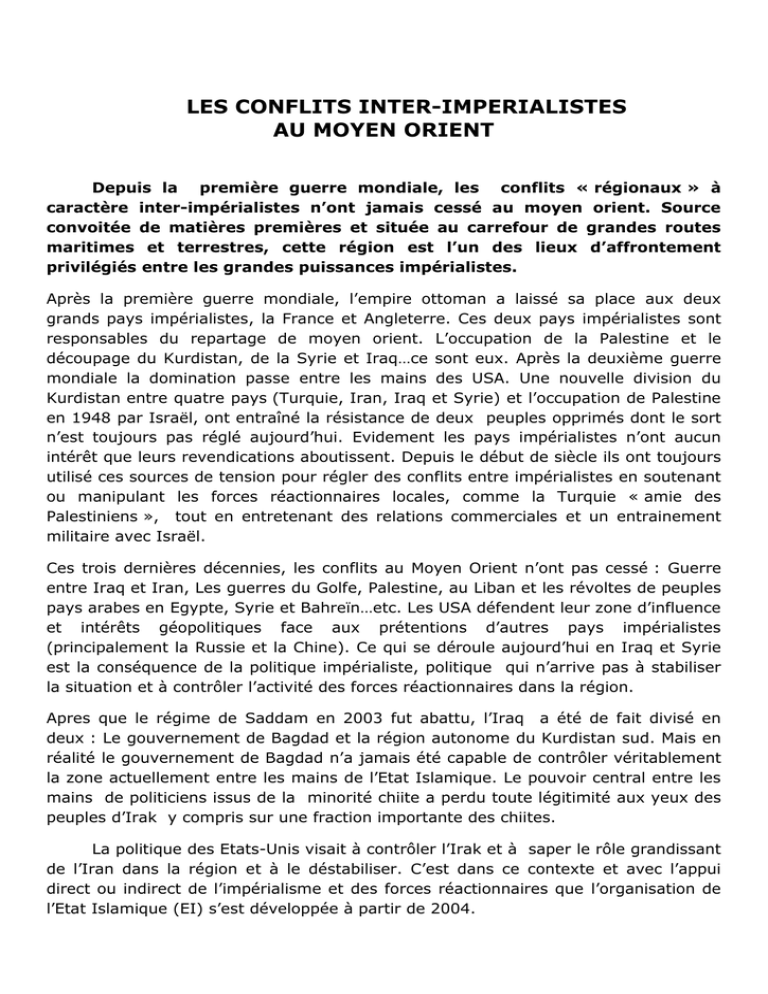 LES CONFLITS INTER-IMPERIALISTES
AU MOYEN ORIENT

Depuis la première guerre mondiale, les conflits « régionaux » à caractère inter-impérialistes n'ont jamais cessé au moyen orient. Source convoitée de matières premières et située au carrefour de grandes routes maritimes et terrestres, cette région est l'un des lieux d'affrontement privilégiés entre les grandes puissances impérialistes.

Après la première guerre mondiale, l'empire ottoman a laissé sa place aux deux grands pays impérialistes, la France et Angleterre. Ces deux pays impérialistes sont responsables du repartage de moyen orient. L'occupation de la Palestine et le découpage du Kurdistan, de la Syrie et Iraq…ce sont eux. Après la deuxième guerre mondiale la domination passe entre les mains des USA. Une nouvelle division du Kurdistan entre quatre pays (Turquie, Iran, Iraq et Syrie) et l'occupation de Palestine en 1948 par Israël, ont entraîné la résistance de deux peuples opprimés dont le sort n'est toujours pas réglé aujourd'hui. Evidement les pays impérialistes n'ont aucun intérêt que leurs revendications aboutissent. Depuis le début de siècle ils ont toujours utilisé ces sources de tension pour régler des conflits entre impérialistes en soutenant ou manipulant les forces réactionnaires locales, comme la Turquie « amie des Palestiniens », tout en entretenant des relations commerciales et un entrainement militaire avec Israël.

Ces trois dernières décennies, les conflits au Moyen Orient n'ont pas cessé : Guerre entre Iraq et Iran, Les guerres du Golfe, Palestine, au Liban et les révoltes de peuples pays arabes en Egypte, Syrie et Bahreïn…etc. Les USA défendent leur zone d'influence et intérêts géopolitiques face aux prétentions d'autres pays impérialistes (principalement la Russie et la Chine). Ce qui se déroule aujourd'hui en Iraq et Syrie est la conséquence de la politique impérialiste, politique qui n'arrive pas à stabiliser la situation et à contrôler l'activité des forces réactionnaires dans la région.

Apres que le régime de Saddam en 2003 fut abattu, l'Iraq a été de fait divisé en deux : Le gouvernement de Bagdad et la région autonome du Kurdistan sud. Mais en réalité le gouvernement de Bagdad n'a jamais été capable de contrôler véritablement la zone actuellement entre les mains de l'Etat Islamique. Le pouvoir central entre les mains de politiciens issus de la minorité chiite a perdu toute légitimité aux yeux des peuples d'Irak y compris sur une fraction importante des chiites.

La politique des Etats-Unis visait à contrôler l'Irak et à saper le rôle grandissant de l'Iran dans la région et à le déstabiliser. C'est dans ce contexte et avec l'appui direct ou indirect de l'impérialisme et des forces réactionnaires que l'organisation de l'Etat Islamique (EI) s'est développée à partir de 2004.